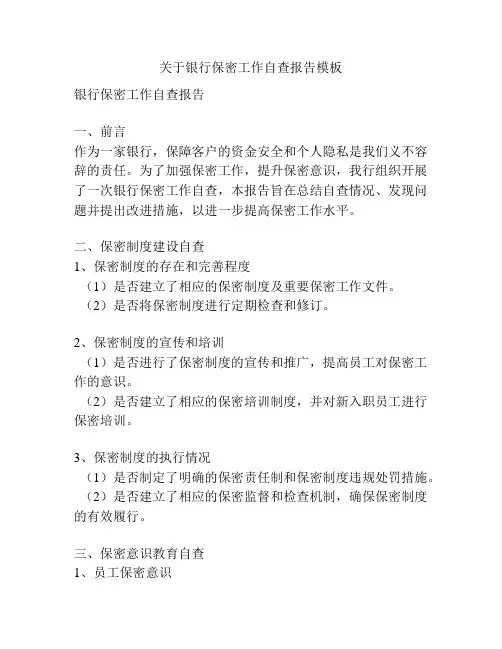 关于银行保密工作自查报告模板

银行保密工作自查报告

一、前言
作为一家银行，保障客户的资金安全和个人隐私是我们义不容辞的责任。为了加强保密工作，提升保密意识，我行组织开展了一次银行保密工作自查，本报告旨在总结自查情况、发现问题并提出改进措施，以进一步提高保密工作水平。

二、保密制度建设自查
1、保密制度的存在和完善程度
（1）是否建立了相应的保密制度及重要保密工作文件。
（2）是否将保密制度进行定期检查和修订。

2、保密制度的宣传和培训
（1）是否进行了保密制度的宣传和推广，提高员工对保密工作的意识。
（2）是否建立了相应的保密培训制度，并对新入职员工进行保密培训。

3、保密制度的执行情况
（1）是否制定了明确的保密责任制和保密制度违规处罚措施。
（2）是否建立了相应的保密监督和检查机制，确保保密制度的有效履行。

三、保密意识教育自查
1、员工保密意识